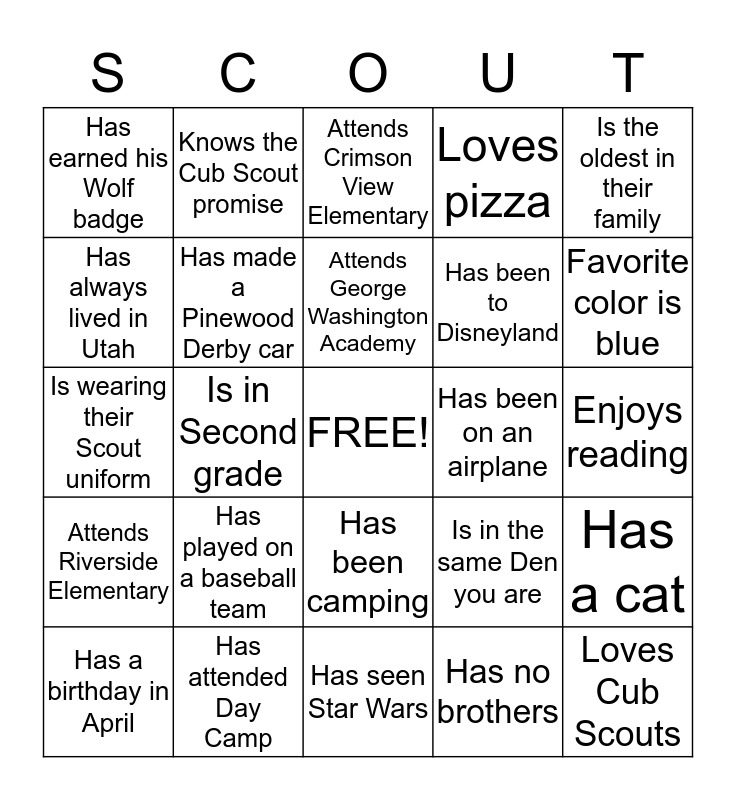 | S | C | O | U | T |
|---|---|---|---|---|
| Has earned his Wolf badge | Knows the Cub Scout promise | Attends Crimson View Elementary | Loves pizza | Is the oldest in their family |
| Has always lived in Utah | Has made a Pinewood Derby car | Attends George Washington Academy | Has been to Disneyland | Favorite color is blue |
| Is wearing their Scout uniform | Is in Second grade | FREE! | Has been on an airplane | Enjoys reading |
| Attends Riverside Elementary | Has played on a baseball team | Has been camping | Is in the same Den you are | Has a cat |
| Has a birthday in April | Has attended Day Camp | Has seen Star Wars | Has no brothers | Loves Cub Scouts |